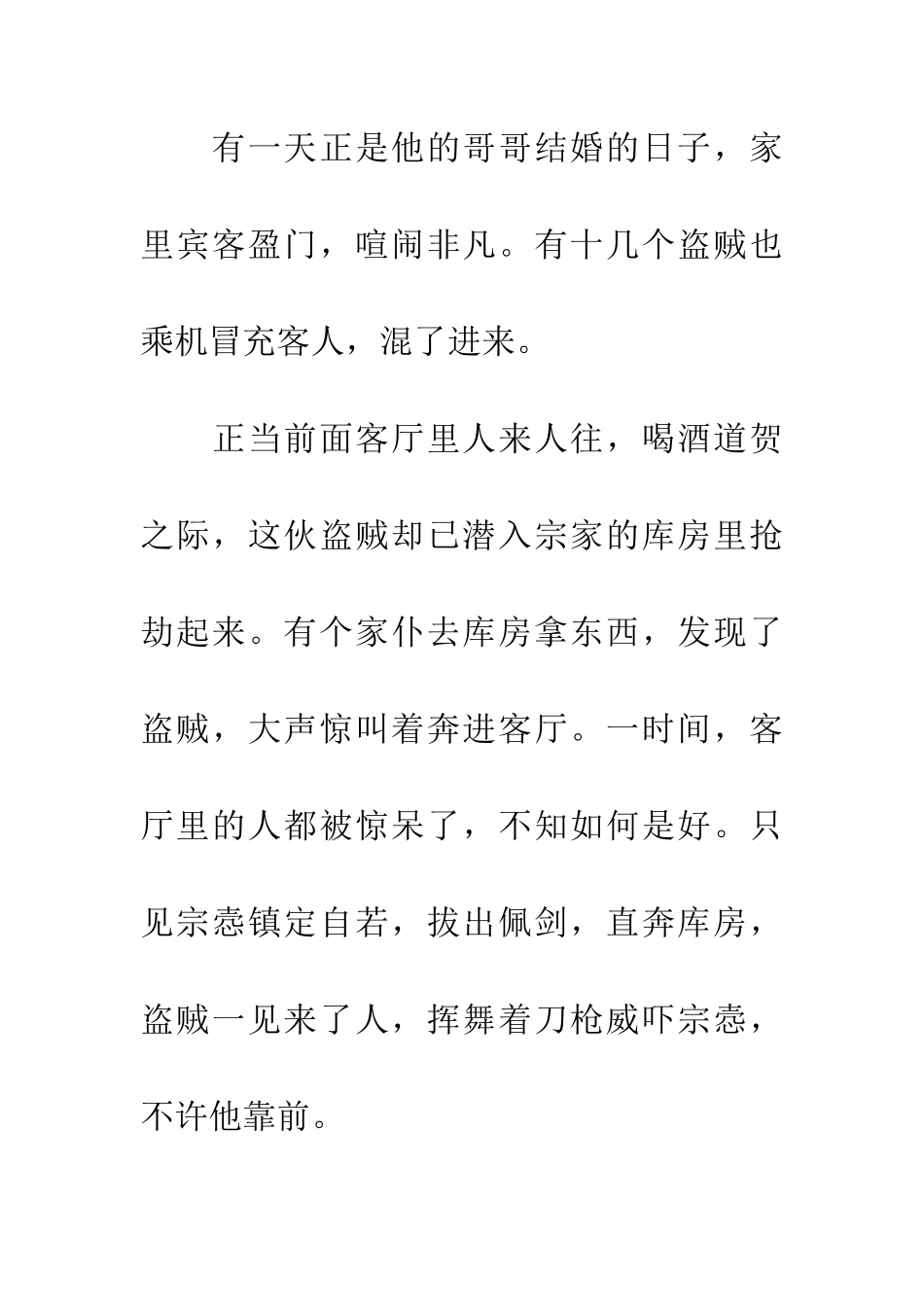 有一天正是他的哥哥结婚的日子，家里宾客盈门，喧闹非凡。有十几个盗贼也乘机冒充客人，混了进来。

正当前面客厅里人来人往，喝酒道贺之际，这伙盗贼却已潜入宗家的库房里抢劫起来。有个家仆去库房拿东西，发现了盗贼，大声惊叫着奔进客厅。一时间，客厅里的人都被惊呆了，不知如何是好。只见宗悫镇定自若，拔出佩剑，直奔库房，盗贼一见来了人，挥舞着刀枪威吓宗悫，不许他靠前。